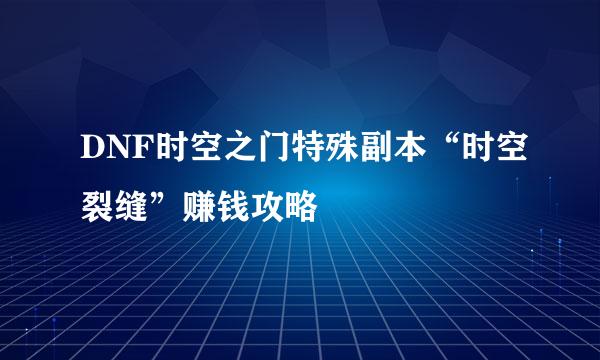 DNF时空之门特殊副本“时空裂缝”赚钱攻略